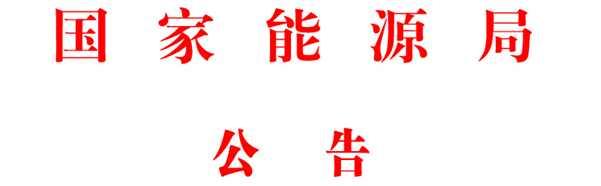 国家能源局

公告